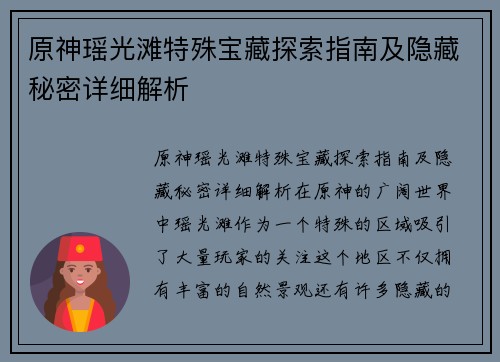 原神瑶光滩特殊宝藏探索指南及隐藏秘密详细解析

原神瑶光滩特殊宝藏探索指南及隐藏秘密详细解析在原神的广阔世界中瑶光滩作为一个特殊的区域吸引了大量玩家的关注这个地区不仅拥有丰富的自然景观还有许多隐藏的